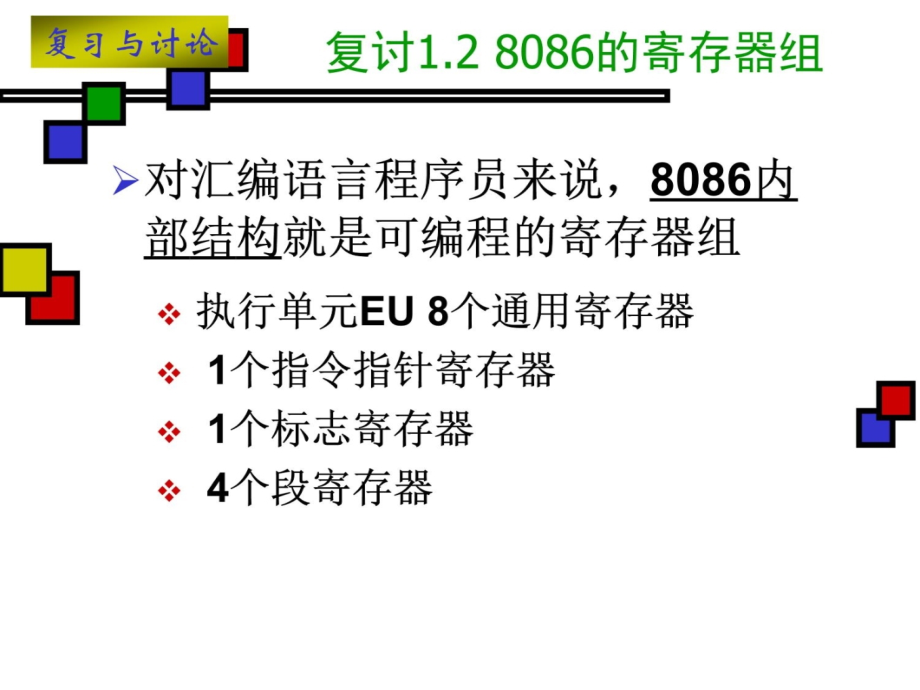 复习与讨论

复讨1.2 8086的寄存器组

对汇编语言程序员来说，8086内部结构就是可编程的寄存器组

执行单元EU 8个通用寄存器

1个指令指针寄存器

1个标志寄存器

4个段寄存器